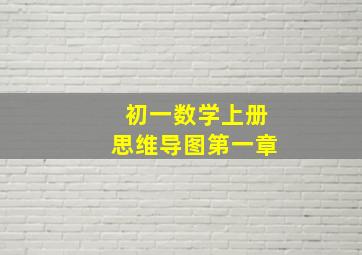 初一数学上册
思维导图第一章